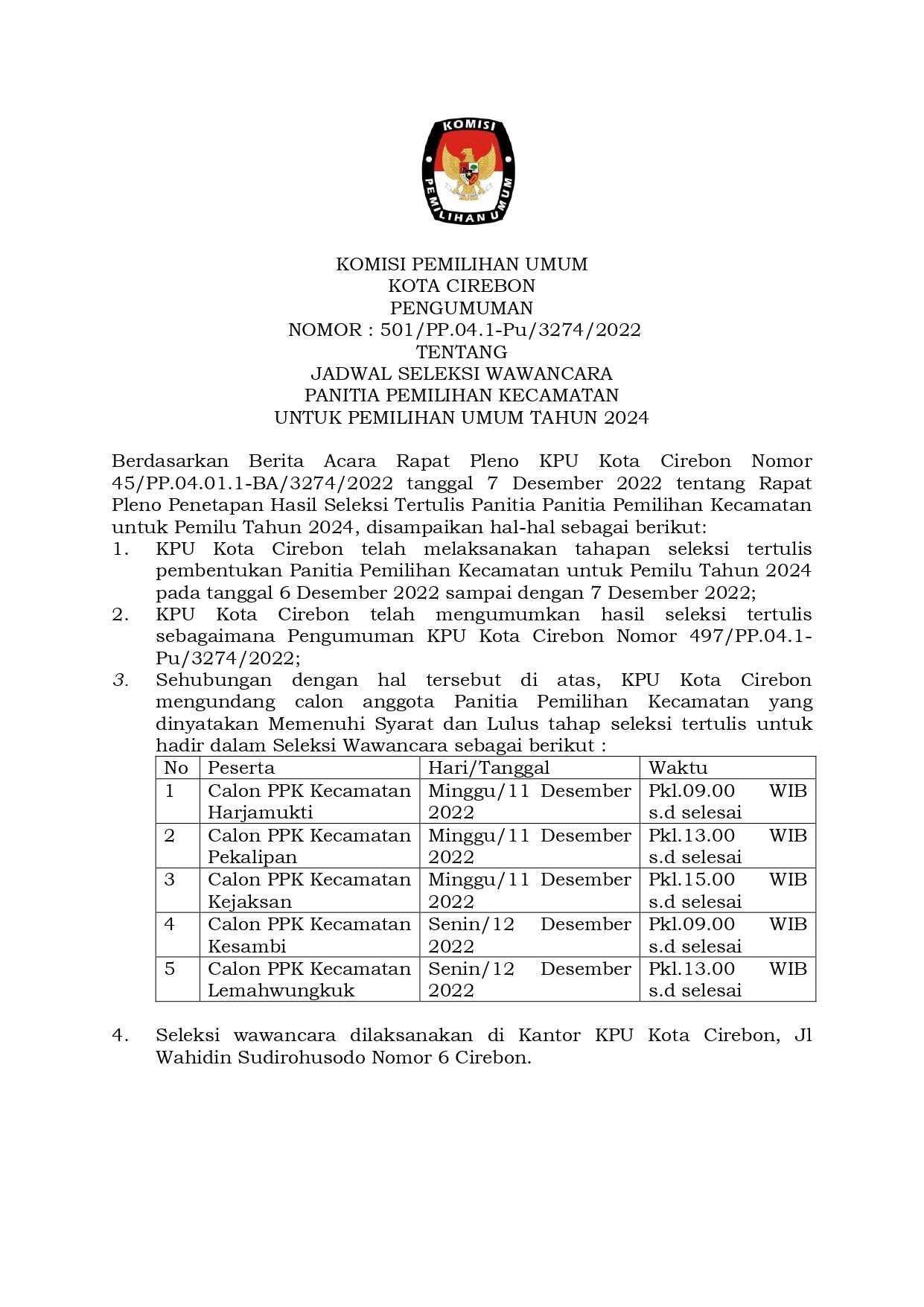 KOMISI
PEMILIHAN UMUM

KOMISI PEMILIHAN UMUM
KOTA CIREBON
PENGUMUMAN
NOMOR : 501/PP.04.1-Pu/3274/2022
TENTANG
JADWAL SELEKSI WAWANCARA
PANITIA PEMILIHAN KECAMATAN
UNTUK PEMILIHAN UMUM TAHUN 2024

Berdasarkan Berita Acara Rapat Pleno KPU Kota Cirebon Nomor 45/PP.04.01.1-BA/3274/2022 tanggal 7 Desember 2022 tentang Rapat Pleno Penetapan Hasil Seleksi Tertulis Panitia Panitia Pemilihan Kecamatan untuk Pemilu Tahun 2024, disampaikan hal-hal sebagai berikut:
1. KPU Kota Cirebon telah melaksanakan tahapan seleksi tertulis pembentukan Panitia Pemilihan Kecamatan untuk Pemilu Tahun 2024 pada tanggal 6 Desember 2022 sampai dengan 7 Desember 2022;
2. KPU Kota Cirebon telah mengumumkan hasil seleksi tertulis sebagaimana Pengumuman KPU Kota Cirebon Nomor 497/PP.04.1-Pu/3274/2022;
3. Sehubungan dengan hal tersebut di atas, KPU Kota Cirebon mengundang calon anggota Panitia Pemilihan Kecamatan yang dinyatakan Memenuhi Syarat dan Lulus tahap seleksi tertulis untuk hadir dalam Seleksi Wawancara sebagai berikut :

| No | Peserta | Hari/Tanggal | Waktu |
|---|---|---|---|
| 1 | Calon PPK Kecamatan Harjamukti | Minggu/11 Desember 2022 | Pkl.09.00 WIB s.d selesai |
| 2 | Calon PPK Kecamatan Pekalipan | Minggu/11 Desember 2022 | Pkl.13.00 WIB s.d selesai |
| 3 | Calon PPK Kecamatan Kejaksan | Minggu/11 Desember 2022 | Pkl.15.00 WIB s.d selesai |
| 4 | Calon PPK Kecamatan Kesambi | Senin/12 Desember 2022 | Pkl.09.00 WIB s.d selesai |
| 5 | Calon PPK Kecamatan Lemahwungkuk | Senin/12 Desember 2022 | Pkl.13.00 WIB s.d selesai |

4. Seleksi wawancara dilaksanakan di Kantor KPU Kota Cirebon, Jl Wahidin Sudirohusodo Nomor 6 Cirebon.